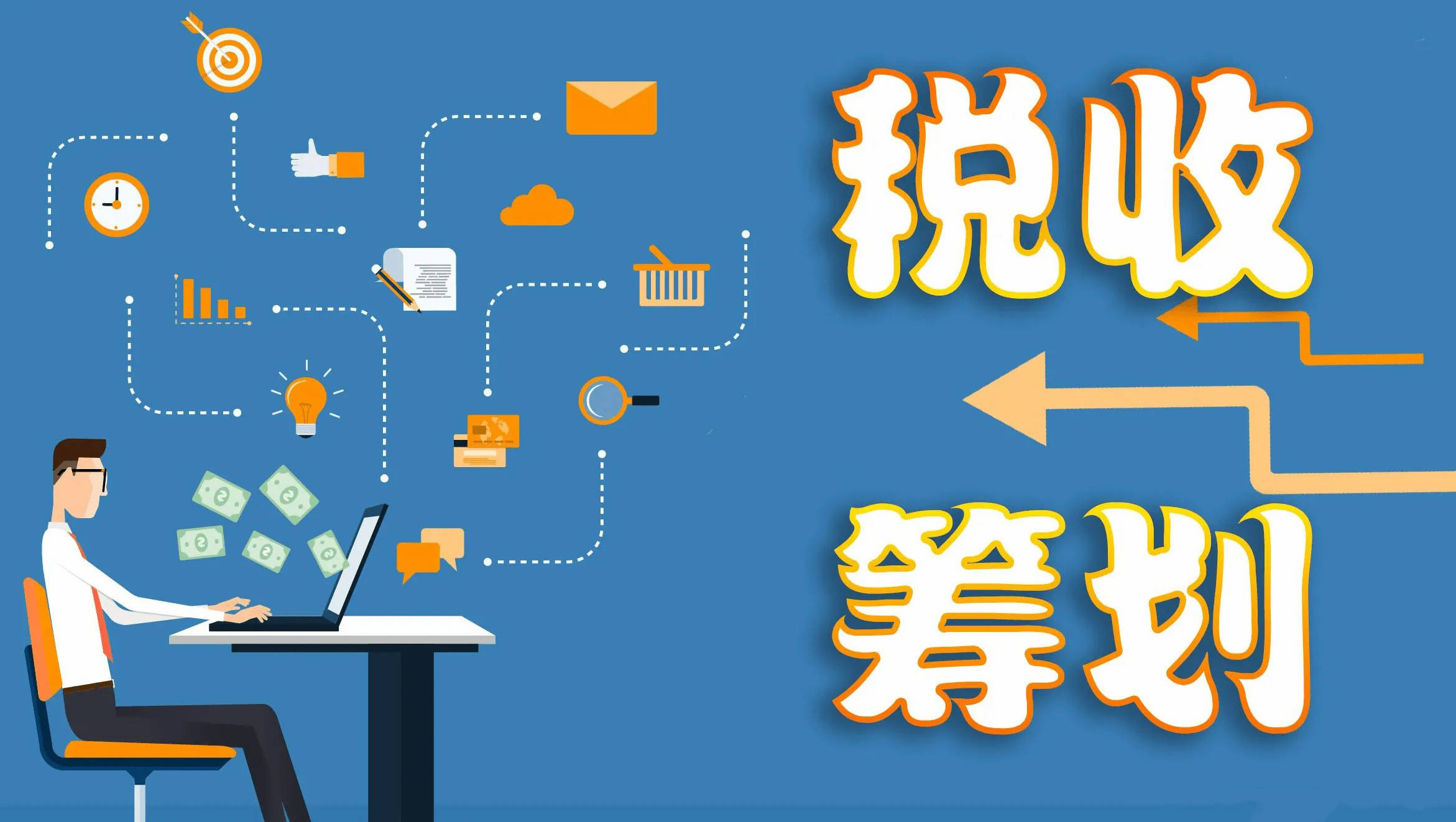 税收

筹划